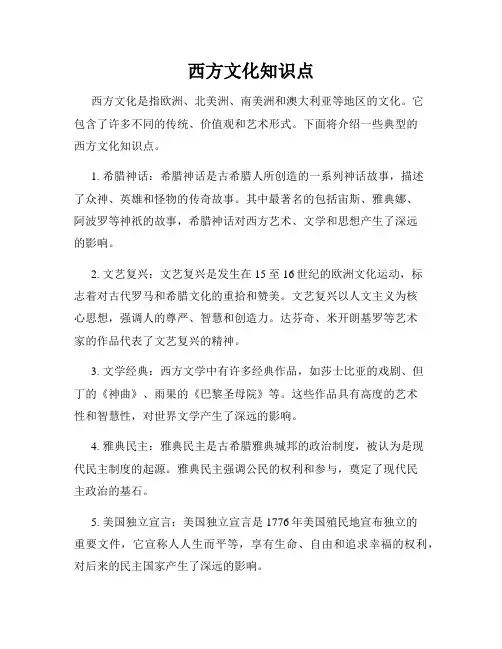 西方文化知识点

西方文化是指欧洲、北美洲、南美洲和澳大利亚等地区的文化。它包含了许多不同的传统、价值观和艺术形式。下面将介绍一些典型的西方文化知识点。

1. 希腊神话：希腊神话是古希腊人所创造的一系列神话故事，描述了众神、英雄和怪物的传奇故事。其中最著名的包括宙斯、雅典娜、阿波罗等神祇的故事，希腊神话对西方艺术、文学和思想产生了深远的影响。

2. 文艺复兴：文艺复兴是发生在 15 至 16 世纪的欧洲文化运动，标志着对古代罗马和希腊文化的重拾和赞美。文艺复兴以人文主义为核心思想，强调人的尊严、智慧和创造力。达芬奇、米开朗基罗等艺术家的作品代表了文艺复兴的精神。

3. 文学经典：西方文学中有许多经典作品，如莎士比亚的戏剧、但丁的《神曲》、雨果的《巴黎圣母院》等。这些作品具有高度的艺术性和智慧性，对世界文学产生了深远的影响。

4. 雅典民主：雅典民主是古希腊雅典城邦的政治制度，被认为是现代民主制度的起源。雅典民主强调公民的权利和参与，奠定了现代民主政治的基石。

5. 美国独立宣言：美国独立宣言是 1776 年美国殖民地宣布独立的重要文件，它宣称人人生而平等，享有生命、自由和追求幸福的权利，对后来的民主国家产生了深远的影响。